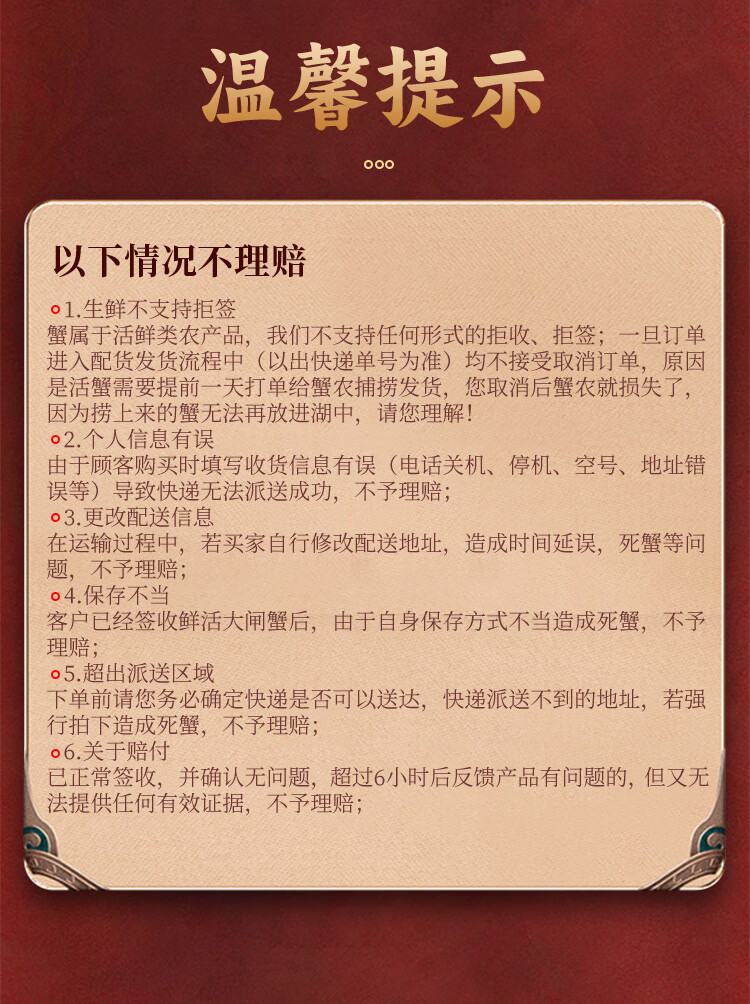 温馨提示

以下情况不理赔

1.生鲜不支持拒签
蟹属于活鲜类农产品，我们不支持任何形式的拒收、拒签；一旦订单进入配货发货流程中（以出快递单号为准）均不接受取消订单，原因是活蟹需要提前一天打单给蟹农捕捞发货，您取消后蟹农就损失了，因为捞上来的蟹无法再放进湖中，请您理解！

2.个人信息有误
由于顾客购买时填写收货信息有误（电话关机、停机、空号、地址错误等）导致快递无法派送成功，不予理赔；

3.更改配送信息
在运输过程中，若买家自行修改配送地址，造成时间延误，死蟹等问题，不予理赔；

4.保存不当
客户已经签收鲜活大闸蟹后，由于自身保存方式不当造成死蟹，不予理赔；

5.超出派送区域
下单前请您务必确定快递是否可以送达，快递派送不到的地址，若强行拍下造成死蟹，不予理赔；

6.关于赔付
已正常签收，并确认无问题，超过6小时后反馈产品有问题的，但又无法提供任何有效证据，不予理赔；